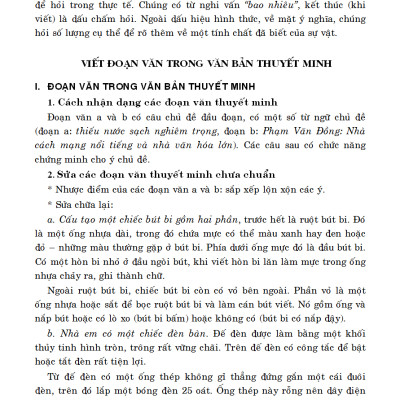 để hỏi trong thực tế. Chúng có từ nghi vấn "bao nhiêu", kết thúc (khi viết) là dấu chấm hỏi. Ngoài dấu hiệu hình thức, về mặt ý nghĩa, chúng hỏi số lượng cụ thể để rõ thêm về một tính chất đã biết của sự vật.

VIẾT ĐOẠN VĂN TRONG VĂN BẢN THUYẾT MINH

I. ĐOẠN VĂN TRONG VĂN BẢN THUYẾT MINH

1. Cách nhận dạng các đoạn văn thuyết minh

Đoạn văn a và b có câu chủ đề đầu đoạn, có một số từ ngữ chủ đề (đoạn a: thiếu nước sạch nghiêm trọng, đoạn b: Phạm Văn Đồng: Nhà cách mạng nổi tiếng và nhà văn hóa lớn). Các câu sau có chức năng chứng minh cho ý chủ đề.

2. Sửa các đoạn văn thuyết minh chưa chuẩn

* Nhược điểm của các đoạn văn a và b: sắp xếp lộn xộn các ý.

* Sửa chữa lại:

a. Cấu tạo một chiếc bút bi gồm hai phần, trước hết là ruột bút bi. Đó là một ống nhựa dài, trong đó chứa mực có thể màu xanh hay đen hoặc đỏ – những màu thường gặp ở bút bi. Phía dưới ống mực đó là đầu bút bi. Có một hòn bi nhỏ ở đầu ngòi bút, khi viết hòn bi lăn làm mực trong ống nhựa chảy ra, ghi thành chữ.

Ngoài ruột bút bi, chiếc bút bi còn có vỏ bên ngoài. Phần vỏ là một ống nhựa hoặc sắt để bọc ruột bút bi và làm cán bút viết. Nó gồm ống và nắp bút hoặc có lò xo (bút bi bấm) hoặc không có (bút bi có nắp đậy).

b. Nhà em có một chiếc đèn bàn. Đế đèn được làm bằng một khối thủy tinh hình tròn, trông rất vững chãi. Trên đế đèn có công tắc để bật hoặc tắt đèn rất tiện lợi.

Từ đế đèn có một ống thép không gỉ thẳng đứng gắn một cái đuôi đèn, trên đó lắp một bóng đèn 25 oát. Ống thép này rỗng nên dây điện